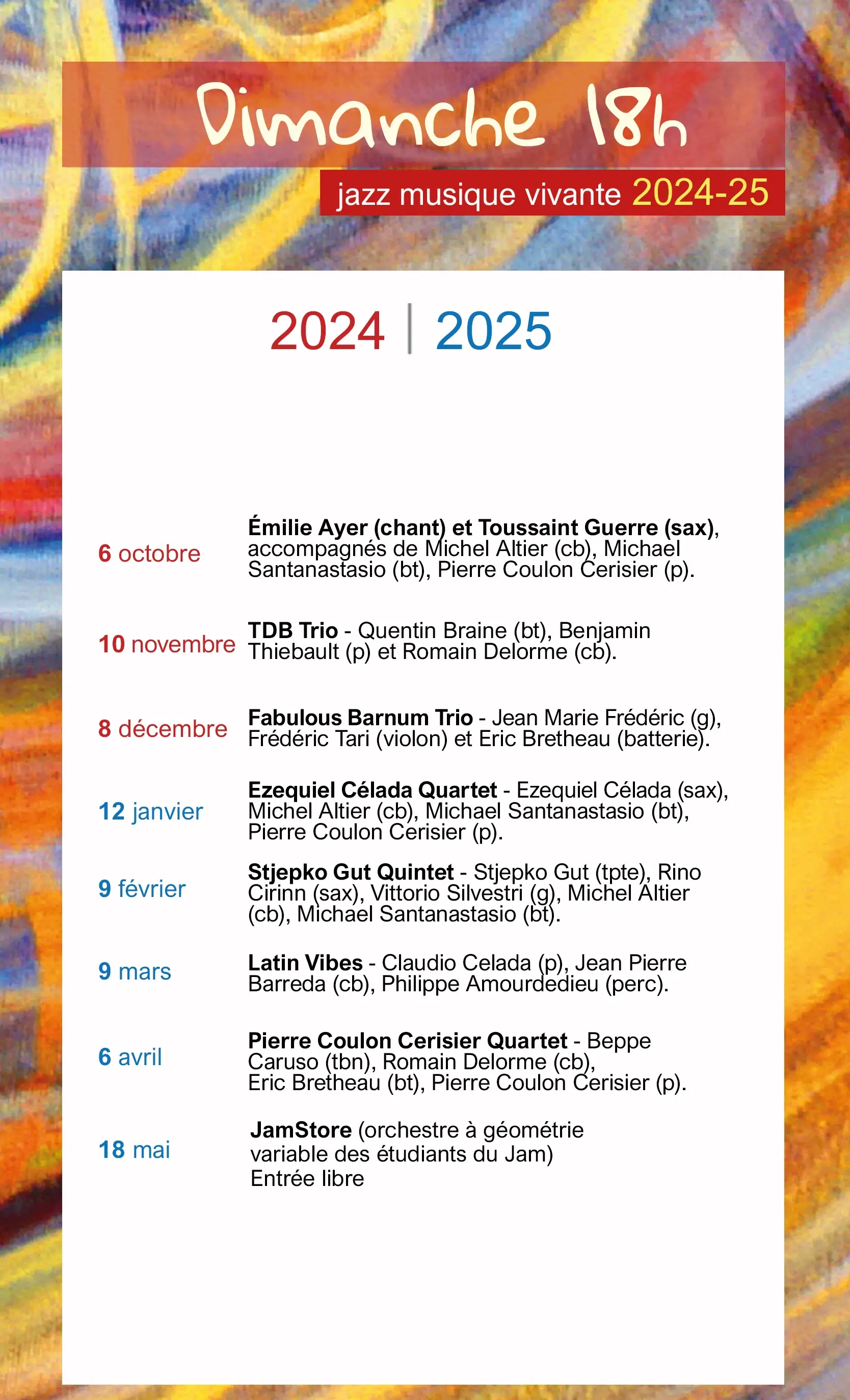 Dimanche 18h

jazz musique vivante 2024-25

2024 | 2025

6 octobre

Émilie Ayer (chant) et Toussaint Guerre (sax), accompagnés de Michel Altier (cb), Michael Santanastasio (bt), Pierre Coulon Cerisier (p).

10 novembre

TDB Trio - Quentin Braine (bt), Benjamin Thiebault (p) et Romain Delorme (cb).

8 décembre

Fabulous Barnum Trio - Jean Marie Frédéric (g), Frédéric Tari (violon) et Eric Bretheau (batterie).

12 janvier

Ezequiel Célada Quartet - Ezequiel Célada (sax), Michel Altier (cb), Michael Santanastasio (bt), Pierre Coulon Cerisier (p).

9 février

Stjepko Gut Quintet - Stjepko Gut (tpte), Rino Cirinn (sax), Vittorio Silvestri (g), Michel Altier (cb), Michael Santanastasio (bt).

9 mars

Latin Vibes - Claudio Celada (p), Jean Pierre Barreda (cb), Philippe Amourdedieu (perc).

6 avril

Pierre Coulon Cerisier Quartet - Beppe Caruso (tbn), Romain Delorme (cb), Eric Bretheau (bt), Pierre Coulon Cerisier (p).

18 mai

JamStore (orchestre à géométrie variable des étudiants du Jam)
Entrée libre